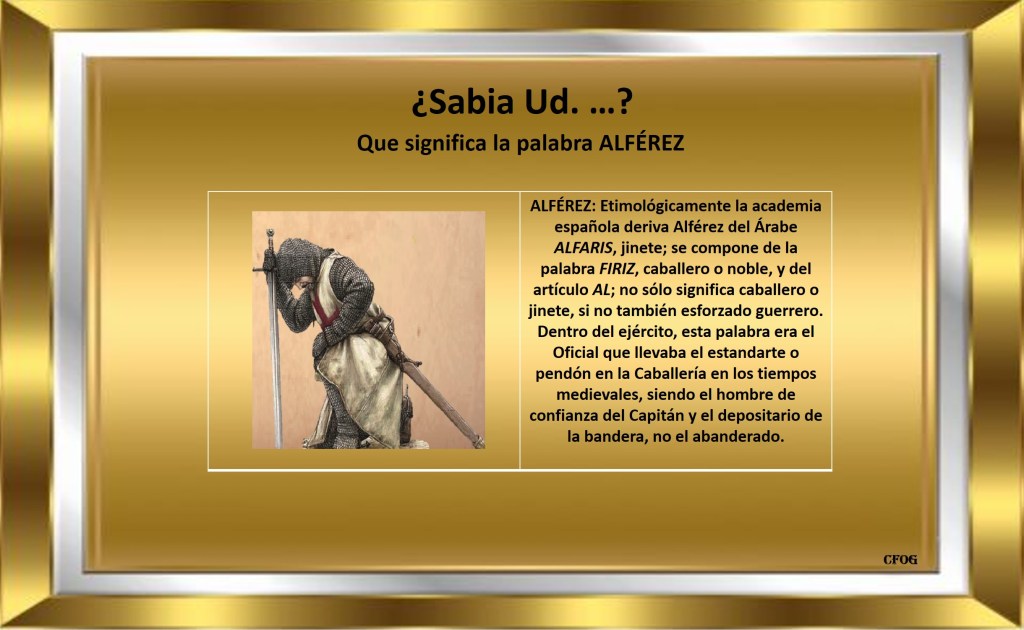 ¿Sabia Ud. …?

Que significa la palabra ALFÉREZ

ALFÉREZ: Etimológicamente la academia española deriva Alférez del Árabe ALFARIS, jinete; se compone de la palabra FIRIZ, caballero o noble, y del artículo AL; no sólo significa caballero o jinete, si no también esforzado guerrero. Dentro del ejército, esta palabra era el Oficial que llevaba el estandarte o pendón en la Caballería en los tiempos medievales, siendo el hombre de confianza del Capitán y el depositario de la bandera, no el abanderado.

CFOG